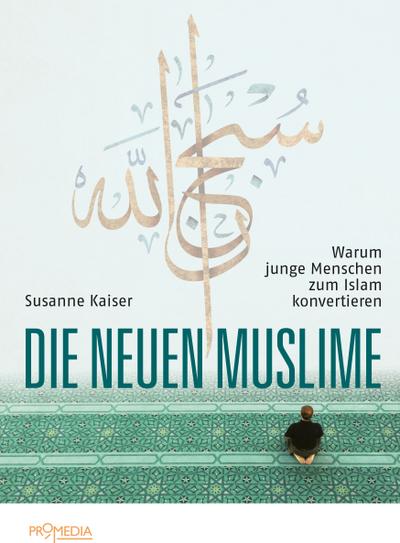 سبحان الله

Warum junge Menschen zum Islam konvertieren

Susanne Kaiser

DIE NEUEN MUSLIME

PROMEDIA